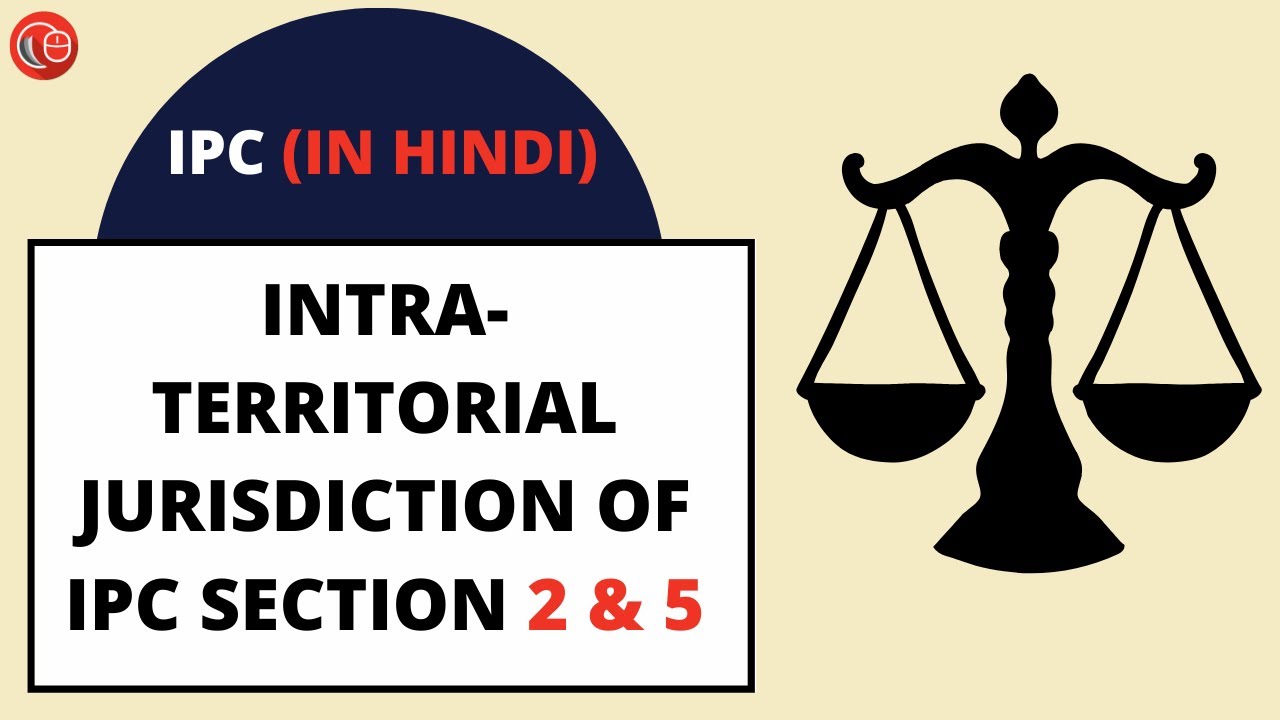 IPC (IN HINDI)

INTRA-TERRITORIAL JURISDICTION OF IPC SECTION 2 & 5